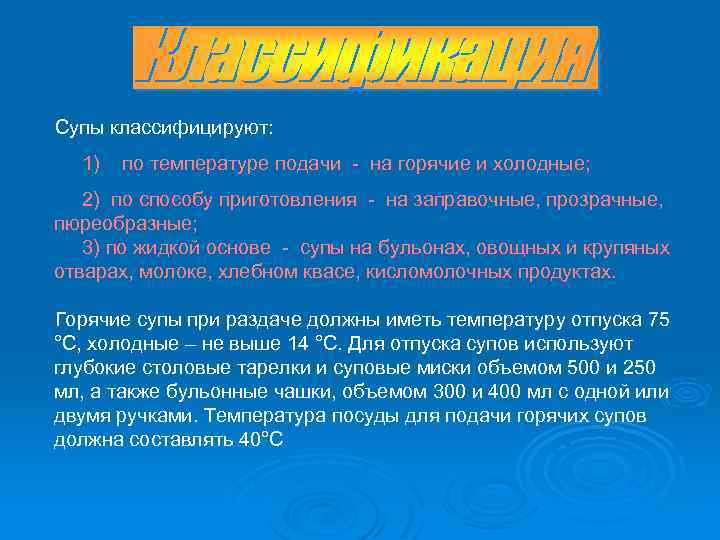 Классификация

Супы классифицируют:

1) по температуре подачи - на горячие и холодные;

2) по способу приготовления - на заправочные, прозрачные, пюреобразные;
3) по жидкой основе - супы на бульонах, овощных и крупяных отварах, молоке, хлебном квасе, кисломолочных продуктах.

Горячие супы при раздаче должны иметь температуру отпуска 75 °С, холодные – не выше 14 °С. Для отпуска супов используют глубокие столовые тарелки и суповые миски объемом 500 и 250 мл, а также бульонные чашки, объемом 300 и 400 мл с одной или двумя ручками. Температура посуды для подачи горячих супов должна составлять 40°С